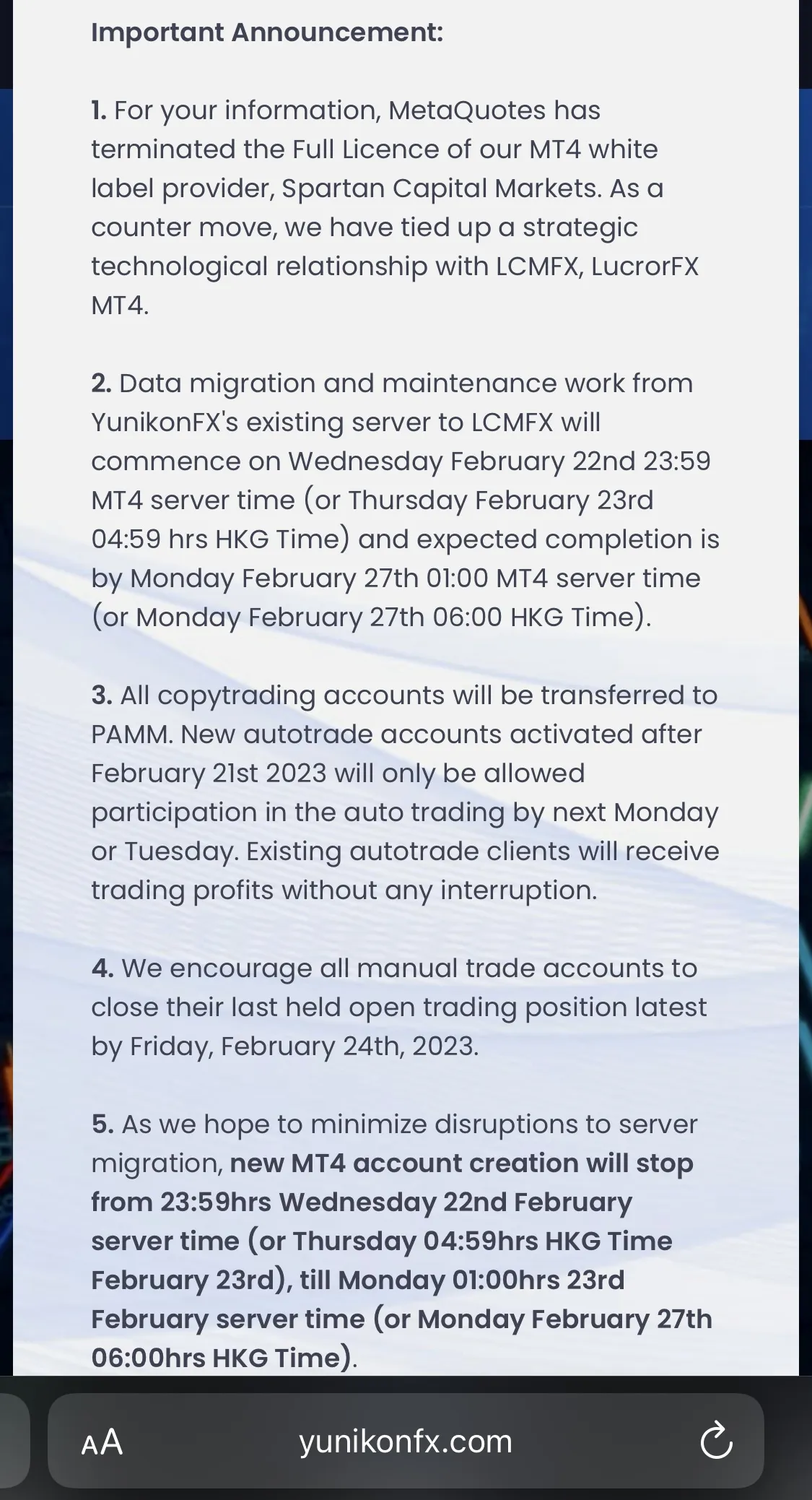 Important Announcement:

1. For your information, MetaQuotes has terminated the Full Licence of our MT4 white label provider, Spartan Capital Markets. As a counter move, we have tied up a strategic technological relationship with LCMFX, LucrorFX MT4.

2. Data migration and maintenance work from YunikonFX's existing server to LCMFX will commence on Wednesday February 22nd 23:59 MT4 server time (or Thursday February 23rd 04:59 hrs HKG Time) and expected completion is by Monday February 27th 01:00 MT4 server time (or Monday February 27th 06:00 HKG Time).

3. All copytrading accounts will be transferred to PAMM. New autotrade accounts activated after February 21st 2023 will only be allowed participation in the auto trading by next Monday or Tuesday. Existing autotrade clients will receive trading profits without any interruption.

4. We encourage all manual trade accounts to close their last held open trading position latest by Friday, February 24th, 2023.

5. As we hope to minimize disruptions to server migration, new MT4 account creation will stop from 23:59hrs Wednesday 22nd February server time (or Thursday 04:59hrs HKG Time February 23rd), till Monday 01:00hrs 23rd February server time (or Monday February 27th 06:00hrs HKG Time).

AA yunikonfx.com